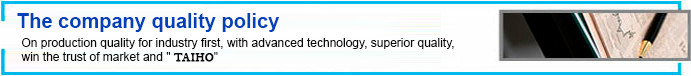 The company quality policy

On production quality for industry first, with advanced technology, superior quality, win the trust of market and " TAIHO"